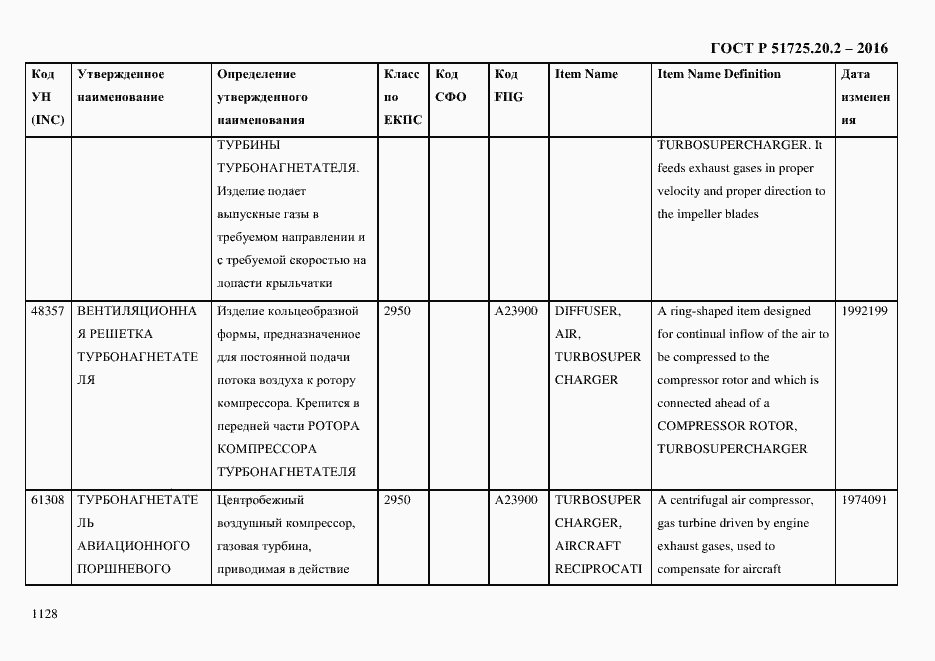 ГОСТ Р 51725.20.2 – 2016

| Код УН (INC) | Утвержденное наименование | Определение утвержденного наименования | Класс по ЕКПС | Код СФО | Код FIIG | Item Name | Item Name Definition | Дата изменения |
|---|---|---|---|---|---|---|---|---|
| | | ТУРБИНЫ ТУРБОНАГНЕТАТЕЛЯ. Изделие подает выпускные газы в требуемом направлении и с требуемой скоростью на лопасти крыльчатки | | | | | TURBOSUPERCHARGER. It feeds exhaust gases in proper velocity and proper direction to the impeller blades | |
| 48357 | ВЕНТИЛЯЦИОННАЯ РЕШЕТКА ТУРБОНАГНЕТАТЕЛЯ | Изделие кольцеобразной формы, предназначенное для постоянной подачи потока воздуха к ротору компрессора. Крепится в передней части РОТОРА КОМПРЕССОРА ТУРБОНАГНЕТАТЕЛЯ | 2950 | | A23900 | DIFFUSER, AIR, TURBOSUPERCHARGER | A ring-shaped item designed for continual inflow of the air to be compressed to the compressor rotor and which is connected ahead of a COMPRESSOR ROTOR, TURBOSUPERCHARGER | 1992199 |
| 61308 | ТУРБОНАГНЕТАТЕЛЬ АВИАЦИОННОГО ПОРШНЕВОГО | Центробежный воздушный компрессор, газовая турбина, приводимая в действие | 2950 | | A23900 | TURBOSUPERCHARGER, AIRCRAFT RECIPROCATI | A centrifugal air compressor, gas turbine driven by engine exhaust gases, used to compensate for aircraft | 1974091 |

1128